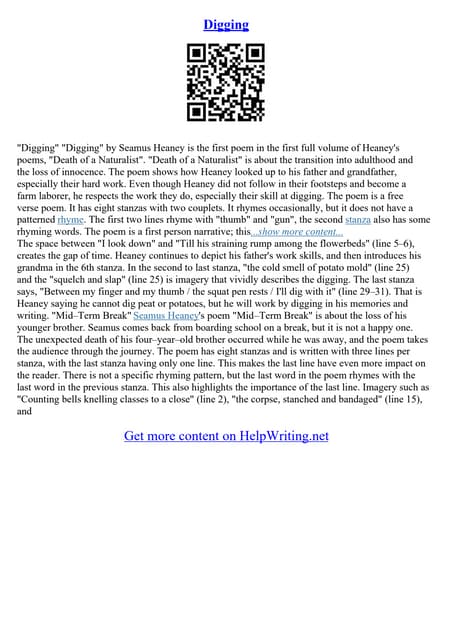 Digging

"Digging" "Digging" by Seamus Heaney is the first poem in the first full volume of Heaney's poems, "Death of a Naturalist". "Death of a Naturalist" is about the transition into adulthood and the loss of innocence. The poem shows how Heaney looked up to his father and grandfather, especially their hard work. Even though Heaney did not follow in their footsteps and become a farm laborer, he respects the work they do, especially their skill at digging. The poem is a free verse poem. It has eight stanzas with two couplets. It rhymes occasionally, but it does not have a patterned rhyme. The first two lines rhyme with "thumb" and "gun", the second stanza also has some rhyming words. The poem is a first person narrative; this...show more content...
The space between "I look down" and "Till his straining rump among the flowerbeds" (line 5–6), creates the gap of time. Heaney continues to depict his father's work skills, and then introduces his grandma in the 6th stanza. In the second to last stanza, "the cold smell of potato mold" (line 25) and the "squelch and slap" (line 25) is imagery that vividly describes the digging. The last stanza says, "Between my finger and my thumb / the squat pen rests / I'll dig with it" (line 29–31). That is Heaney saying he cannot dig peat or potatoes, but he will work by digging in his memories and writing. "Mid–Term Break" Seamus Heaney's poem "Mid–Term Break" is about the loss of his younger brother. Seamus comes back from boarding school on a break, but it is not a happy one. The unexpected death of his four–year–old brother occurred while he was away, and the poem takes the audience through the journey. The poem has eight stanzas and is written with three lines per stanza, with the last stanza having only one line. This makes the last line have even more impact on the reader. There is not a specific rhyming pattern, but the last word in the poem rhymes with the last word in the previous stanza. This also highlights the importance of the last line. Imagery such as "Counting bells knelling classes to a close" (line 2), "the corpse, stanched and bandaged" (line 15), and

Get more content on HelpWriting.net